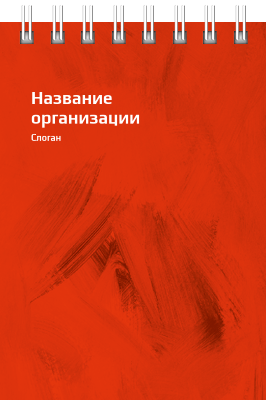 Название организации

Слоган